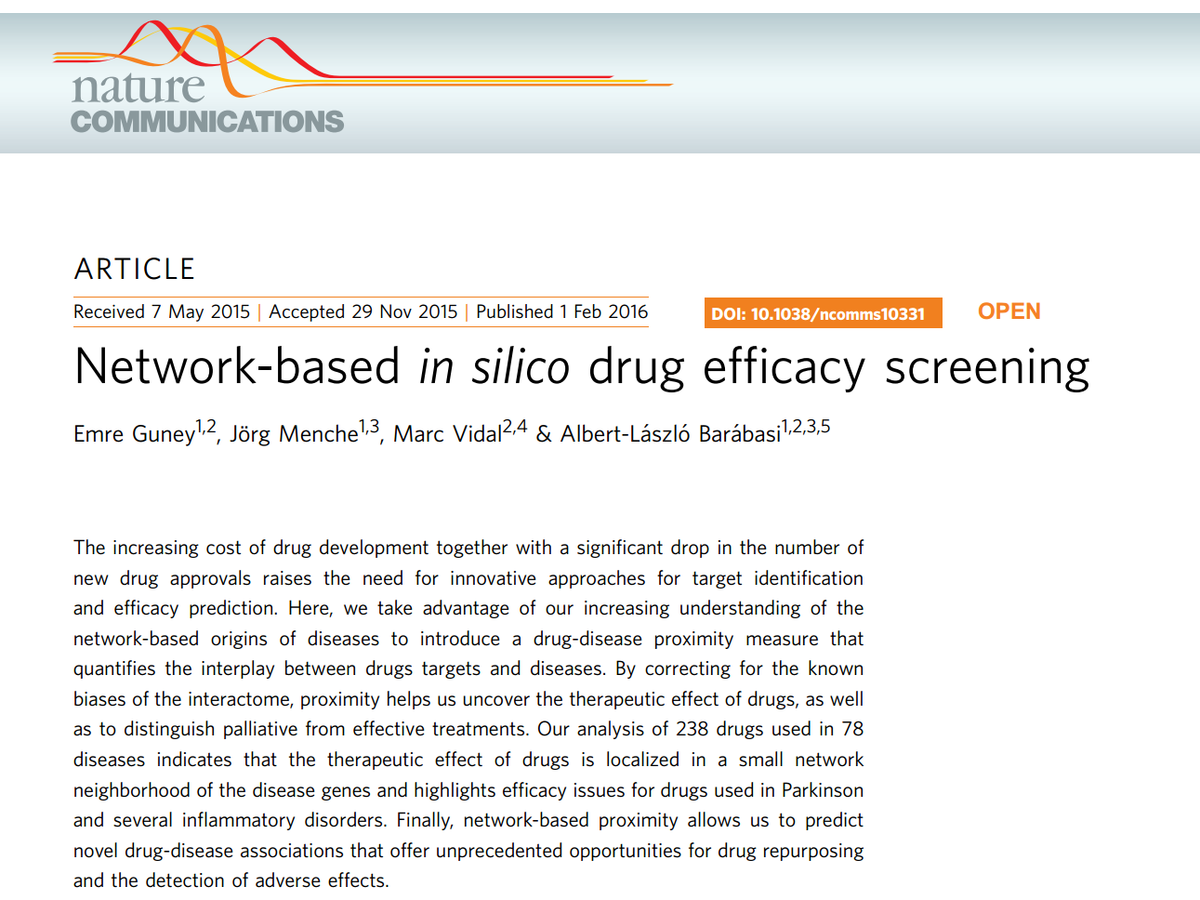 nature
COMMUNICATIONS

ARTICLE

Received 7 May 2015 | Accepted 29 Nov 2015 | Published 1 Feb 2016

DOI: 10.1038/ncomms10331

OPEN

Network-based in silico drug efficacy screening

Emre Guney$^{1,2}$, Jörg Menche$^{1,3}$, Marc Vidal$^{2,4}$ & Albert-László Barábasi$^{1,2,3,5}$

The increasing cost of drug development together with a significant drop in the number of new drug approvals raises the need for innovative approaches for target identification and efficacy prediction. Here, we take advantage of our increasing understanding of the network-based origins of diseases to introduce a drug-disease proximity measure that quantifies the interplay between drugs targets and diseases. By correcting for the known biases of the interactome, proximity helps us uncover the therapeutic effect of drugs, as well as to distinguish palliative from effective treatments. Our analysis of 238 drugs used in 78 diseases indicates that the therapeutic effect of drugs is localized in a small network neighborhood of the disease genes and highlights efficacy issues for drugs used in Parkinson and several inflammatory disorders. Finally, network-based proximity allows us to predict novel drug-disease associations that offer unprecedented opportunities for drug repurposing and the detection of adverse effects.